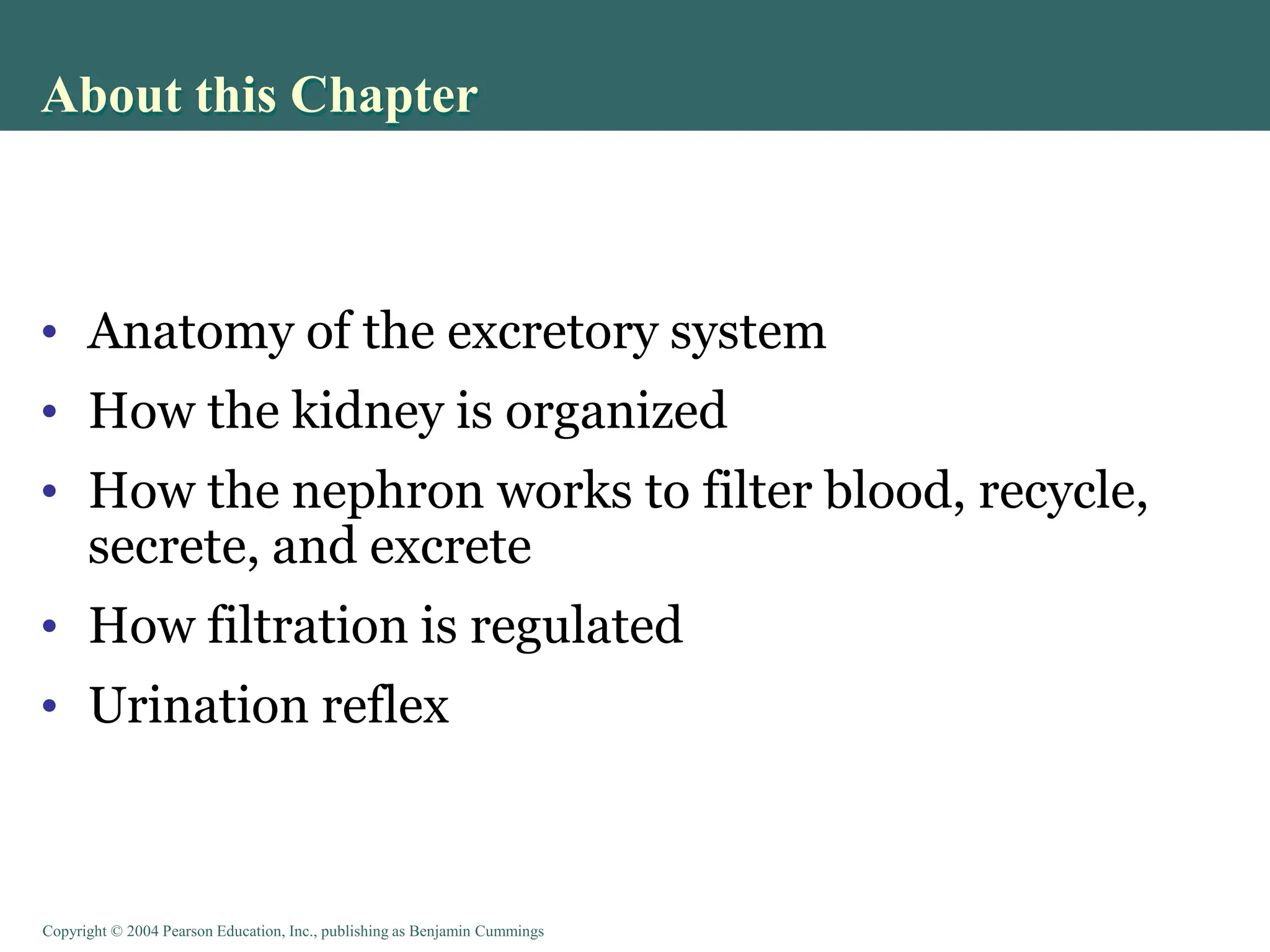 About this Chapter

• Anatomy of the excretory system
• How the kidney is organized
• How the nephron works to filter blood, recycle, secrete, and excrete
• How filtration is regulated
• Urination reflex

Copyright © 2004 Pearson Education, Inc., publishing as Benjamin Cummings